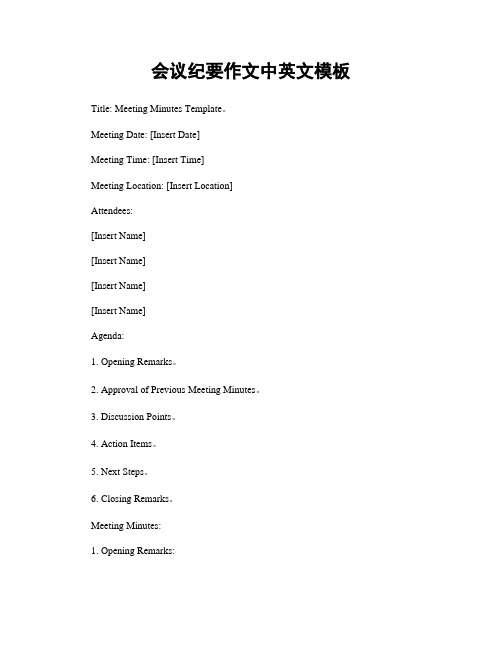 会议纪要作文中英文模板

Title: Meeting Minutes Template。

Meeting Date: [Insert Date]

Meeting Time: [Insert Time]

Meeting Location: [Insert Location]

Attendees:

[Insert Name]

[Insert Name]

[Insert Name]

[Insert Name]

Agenda:

1. Opening Remarks。

2. Approval of Previous Meeting Minutes。

3. Discussion Points。

4. Action Items。

5. Next Steps。

6. Closing Remarks。

Meeting Minutes:

1. Opening Remarks: